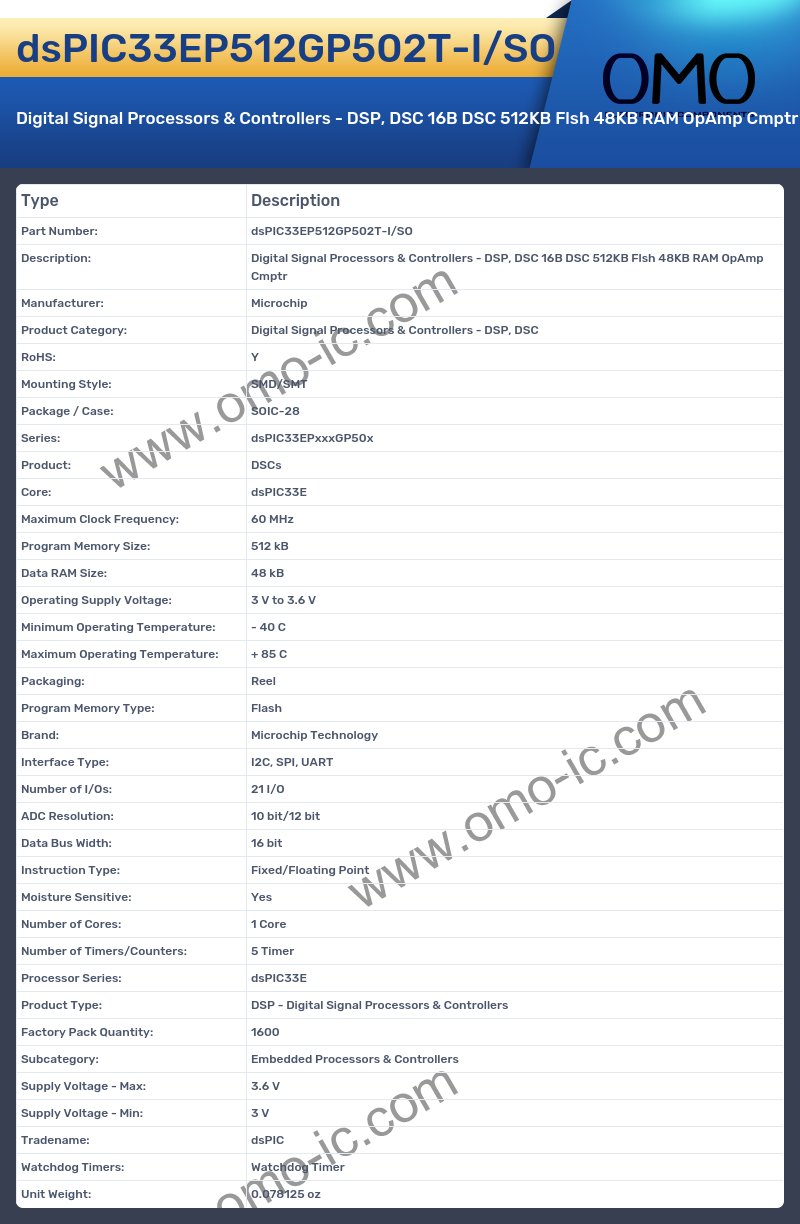 dsPIC33EP512GP502T-I/SO

OMO

Digital Signal Processors & Controllers - DSP, DSC 16B DSC 512KB Flsh 48KB RAM OpAmp Cmptr

| Type | Description |
|---|---|
| Part Number: | dsPIC33EP512GP502T-I/SO |
| Description: | Digital Signal Processors & Controllers - DSP, DSC 16B DSC 512KB Flsh 48KB RAM OpAmp Cmptr |
| Manufacturer: | Microchip |
| Product Category: | Digital Signal Processors & Controllers - DSP, DSC |
| RoHS: | Y |
| Mounting Style: | SMD/SMT |
| Package / Case: | SOIC-28 |
| Series: | dsPIC33EPxxxGP50x |
| Product: | DSCs |
| Core: | dsPIC33E |
| Maximum Clock Frequency: | 60 MHz |
| Program Memory Size: | 512 kB |
| Data RAM Size: | 48 kB |
| Operating Supply Voltage: | 3 V to 3.6 V |
| Minimum Operating Temperature: | - 40 C |
| Maximum Operating Temperature: | + 85 C |
| Packaging: | Reel |
| Program Memory Type: | Flash |
| Brand: | Microchip Technology |
| Interface Type: | I2C, SPI, UART |
| Number of I/Os: | 21 I/O |
| ADC Resolution: | 10 bit/12 bit |
| Data Bus Width: | 16 bit |
| Instruction Type: | Fixed/Floating Point |
| Moisture Sensitive: | Yes |
| Number of Cores: | 1 Core |
| Number of Timers/Counters: | 5 Timer |
| Processor Series: | dsPIC33E |
| Product Type: | DSP - Digital Signal Processors & Controllers |
| Factory Pack Quantity: | 1600 |
| Subcategory: | Embedded Processors & Controllers |
| Supply Voltage - Max: | 3.6 V |
| Supply Voltage - Min: | 3 V |
| Tradename: | dsPIC |
| Watchdog Timers: | Watchdog Timer |
| Unit Weight: | 0.078125 oz |

www.omo-ic.com
www.omo-ic.com
www.omo-ic.com